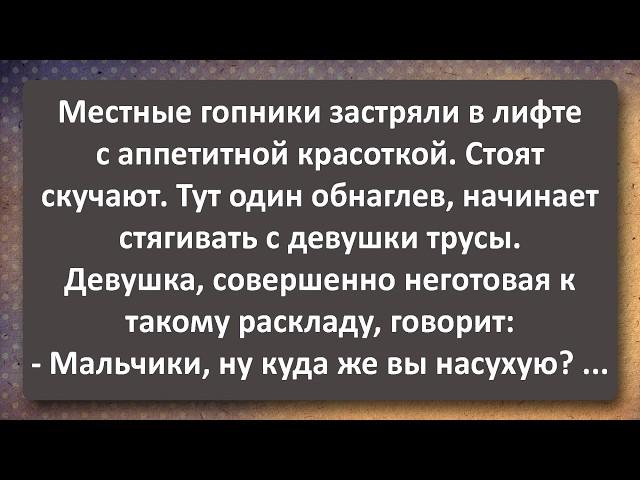 Местные гопники застряли в лифте с аппетитной красоткой. Стоят скучают. Тут один обнаглев, начинает стягивать с девушки трусы. Девушка, совершенно неготовая к такому раскладу, говорит:
- Мальчики, ну куда же вы насухую? ...